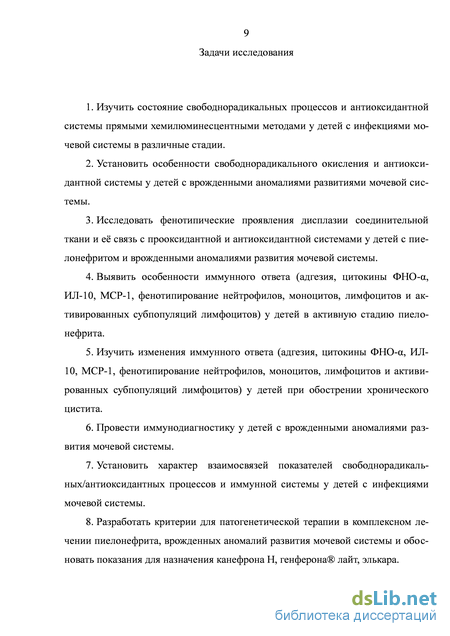 9

Задачи исследования

1. Изучить состояние свободнорадикальных процессов и антиоксидантной системы прямыми хемилюминесцентными методами у детей с инфекциями мочевой системы в различные стадии.

2. Установить особенности свободнорадикального окисления и антиоксидантной системы у детей с врожденными аномалиями развитиями мочевой системы.

3. Исследовать фенотипические проявления дисплазии соединительной ткани и её связь с прооксидантной и антиоксидантной системами у детей с пиелонефритом и врожденными аномалиями развития мочевой системы.

4. Выявить особенности иммунного ответа (адгезия, цитокины ФНО-α, ИЛ-10, МСР-1, фенотипирование нейтрофилов, моноцитов, лимфоцитов и активированных субпопуляций лимфоцитов) у детей в активную стадию пиелонефрита.

5. Изучить изменения иммунного ответа (адгезия, цитокины ФНО-α, ИЛ-10, МСР-1, фенотипирование нейтрофилов, моноцитов, лимфоцитов и активированных субпопуляций лимфоцитов) у детей при обострении хронического цистита.

6. Провести иммунодиагностику у детей с врожденными аномалиями развития мочевой системы.

7. Установить характер взаимосвязей показателей свободнорадикальных/антиоксидантных процессов и иммунной системы у детей с инфекциями мочевой системы.

8. Разработать критерии для патогенетической терапии в комплексном лечении пиелонефрита, врожденных аномалий развития мочевой системы и обосновать показания для назначения канефрона Н, генферона® лайт, элькара.

dsLib.net
библиотека диссертаций